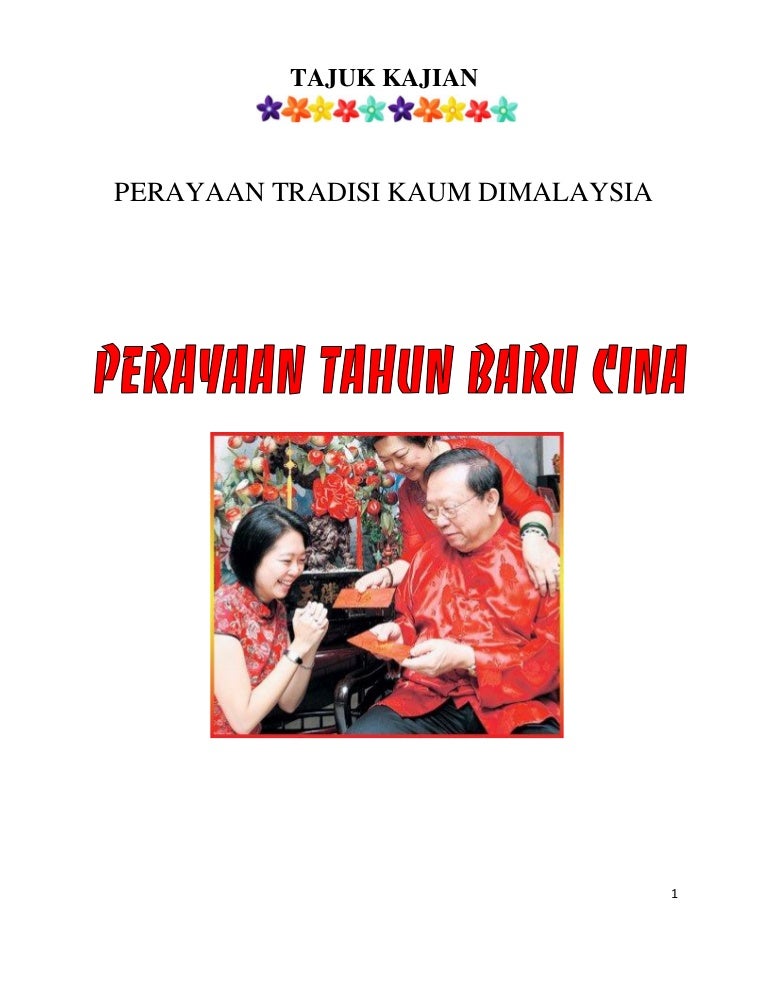 TAJUK KAJIAN

PERAYAAN TRADISI KAUM DIMALAYSIA

PERAYAAN TAHUN BARU CINA

1